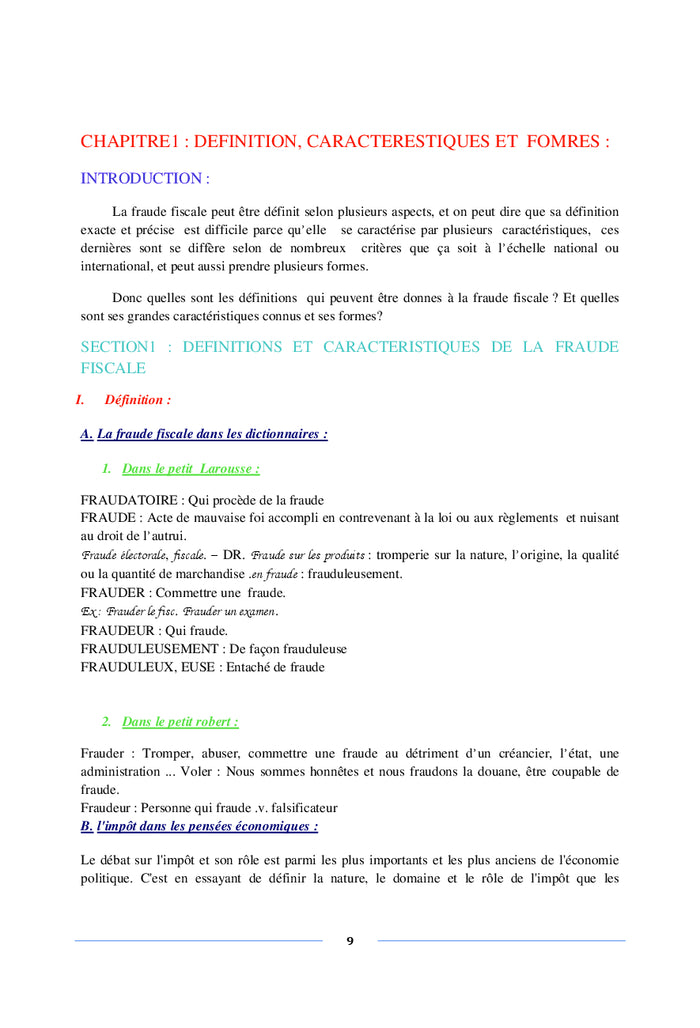 CHAPITRE1 : DEFINITION, CARACTERESTIQUES ET FOMRES :

INTRODUCTION :

La fraude fiscale peut être définit selon plusieurs aspects, et on peut dire que sa définition exacte et précise est difficile parce qu'elle se caractérise par plusieurs caractéristiques, ces dernières sont se diffère selon de nombreux critères que ça soit à l'échelle national ou international, et peut aussi prendre plusieurs formes.

Donc quelles sont les définitions qui peuvent être donnes à la fraude fiscale ? Et quelles sont ses grandes caractéristiques connus et ses formes?

SECTION1 : DEFINITIONS ET CARACTERISTIQUES DE LA FRAUDE FISCALE

I. Définition :

A. La fraude fiscale dans les dictionnaires :

1. Dans le petit Larousse :

FRAUDATOIRE : Qui procède de la fraude
FRAUDE : Acte de mauvaise foi accompli en contrevenant à la loi ou aux règlements et nuisant au droit de l'autrui.
Fraude électorale, fiscale. – DR. Fraude sur les produits : tromperie sur la nature, l'origine, la qualité ou la quantité de marchandise .en fraude : frauduleusement.
FRAUDER : Commettre une fraude.
Ex : Frauder le fisc. Frauder un examen.
FRAUDEUR : Qui fraude.
FRAUDULEUSEMENT : De façon frauduleuse
FRAUDULEUX, EUSE : Entaché de fraude

2. Dans le petit robert :

Frauder : Tromper, abuser, commettre une fraude au détriment d'un créancier, l'état, une administration ... Voler : Nous sommes honnêtes et nous fraudons la douane, être coupable de fraude.
Fraudeur : Personne qui fraude .v. falsificateur
B. l'impôt dans les pensées économiques :

Le débat sur l'impôt et son rôle est parmi les plus importants et les plus anciens de l'économie politique. C'est en essayant de définir la nature, le domaine et le rôle de l'impôt que les

9